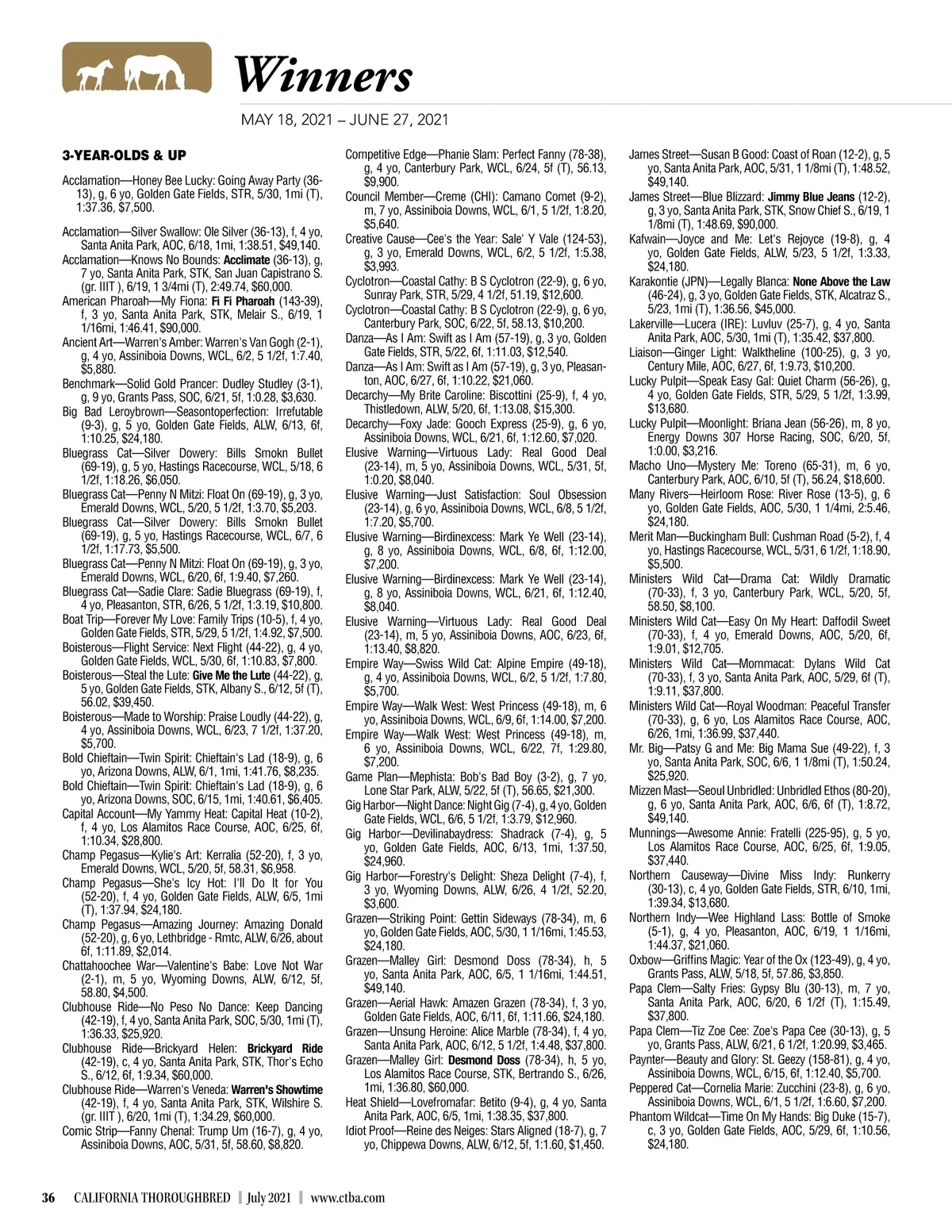 Winners

MAY 18, 2021 – JUNE 27, 2021

3-YEAR-OLDS & UP

Acclamation—Honey Bee Lucky: Going Away Party (36-13), g, 6 yo, Golden Gate Fields, STR, 5/30, 1mi (T), 1:37.36, $7,500.

Acclamation—Silver Swallow: Ole Silver (36-13), f, 4 yo, Santa Anita Park, AOC, 6/18, 1mi, 1:38.51, $49,140.
Acclamation—Knows No Bounds: Acclimate (36-13), g, 7 yo, Santa Anita Park, STK, San Juan Capistrano S. (gr. IIIT ), 6/19, 1 3/4mi (T), 2:49.74, $60,000.
American Pharoah—My Fiona: Fi Fi Pharoah (143-39), f, 3 yo, Santa Anita Park, STK, Melair S., 6/19, 1 1/16mi, 1:46.41, $90,000.
Ancient Art—Warren's Amber: Warren's Van Gogh (2-1), g, 4 yo, Assiniboia Downs, WCL, 6/2, 5 1/2f, 1:7.40, $5,880.
Benchmark—Solid Gold Prancer: Dudley Studley (3-1), g, 9 yo, Grants Pass, SOC, 6/21, 5f, 1:0.28, $3,630.
Big Bad Leroybrown—Seasontoperfection: Irrefutable (9-3), g, 5 yo, Golden Gate Fields, ALW, 6/13, 6f, 1:10.25, $24,180.
Bluegrass Cat—Silver Dowery: Bills Smokn Bullet (69-19), g, 5 yo, Hastings Racecourse, WCL, 5/18, 6 1/2f, 1:18.26, $6,050.
Bluegrass Cat—Penny N Mitzi: Float On (69-19), g, 3 yo, Emerald Downs, WCL, 5/20, 5 1/2f, 1:3.70, $5,203.
Bluegrass Cat—Silver Dowery: Bills Smokn Bullet (69-19), g, 5 yo, Hastings Racecourse, WCL, 6/7, 6 1/2f, 1:17.73, $5,500.
Bluegrass Cat—Penny N Mitzi: Float On (69-19), g, 3 yo, Emerald Downs, WCL, 6/20, 6f, 1:9.40, $7,260.
Bluegrass Cat—Sadie Clare: Sadie Bluegrass (69-19), f, 4 yo, Pleasanton, STR, 6/26, 5 1/2f, 1:3.19, $10,800.
Boat Trip—Forever My Love: Family Trips (10-5), f, 4 yo, Golden Gate Fields, STR, 5/29, 5 1/2f, 1:4.92, $7,500.
Boisterous—Flight Service: Next Flight (44-22), g, 4 yo, Golden Gate Fields, WCL, 5/30, 6f, 1:10.83, $7,800.
Boisterous—Steal the Lute: Give Me the Lute (44-22), g, 5 yo, Golden Gate Fields, STK, Albany S., 6/12, 5f (T), 56.02, $39,450.
Boisterous—Made to Worship: Praise Loudly (44-22), g, 4 yo, Assiniboia Downs, WCL, 6/23, 7 1/2f, 1:37.20, $5,700.
Bold Chieftain—Twin Spirit: Chieftain's Lad (18-9), g, 6 yo, Arizona Downs, ALW, 6/1, 1mi, 1:41.76, $8,235.
Bold Chieftain—Twin Spirit: Chieftain's Lad (18-9), g, 6 yo, Arizona Downs, SOC, 6/15, 1mi, 1:40.61, $6,405.
Capital Account—My Yammy Heat: Capital Heat (10-2), f, 4 yo, Los Alamitos Race Course, AOC, 6/25, 6f, 1:10.34, $28,800.
Champ Pegasus—Kylie's Art: Kerralia (52-20), f, 3 yo, Emerald Downs, WCL, 5/20, 5f, 58.31, $6,958.
Champ Pegasus—She's Icy Hot: I'll Do It for You (52-20), f, 4 yo, Golden Gate Fields, ALW, 6/5, 1mi (T), 1:37.94, $24,180.
Champ Pegasus—Amazing Journey: Amazing Donald (52-20), g, 6 yo, Lethbridge - Rmtc, ALW, 6/26, about 6f, 1:11.89, $2,014.
Chattahoochee War—Valentine's Babe: Love Not War (2-1), m, 5 yo, Wyoming Downs, ALW, 6/12, 5f, 58.80, $4,500.
Clubhouse Ride—No Peso No Dance: Keep Dancing (42-19), f, 4 yo, Santa Anita Park, SOC, 5/30, 1mi (T), 1:36.33, $25,920.
Clubhouse Ride—Brickyard Helen: Brickyard Ride (42-19), c, 4 yo, Santa Anita Park, STK, Thor's Echo S., 6/12, 6f, 1:9.34, $60,000.
Clubhouse Ride—Warren's Veneda: Warren's Showtime (42-19), f, 4 yo, Santa Anita Park, STK, Wilshire S. (gr. IIIT ), 6/20, 1mi (T), 1:34.29, $60,000.
Comic Strip—Fanny Chenal: Trump Um (16-7), g, 4 yo, Assiniboia Downs, AOC, 5/31, 5f, 58.60, $8,820.

Competitive Edge—Phanie Slam: Perfect Fanny (78-38), g, 4 yo, Canterbury Park, WCL, 6/24, 5f (T), 56.13, $9,900.
Council Member—Creme (CHI): Camano Comet (9-2), m, 7 yo, Assiniboia Downs, WCL, 6/1, 5 1/2f, 1:8.20, $5,640.
Creative Cause—Cee's the Year: Sale' Y Vale (124-53), g, 3 yo, Emerald Downs, WCL, 6/2, 5 1/2f, 1:5.38, $3,993.
Cyclotron—Coastal Cathy: B S Cyclotron (22-9), g, 6 yo, Sunray Park, STR, 5/29, 4 1/2f, 51.19, $12,600.
Cyclotron—Coastal Cathy: B S Cyclotron (22-9), g, 6 yo, Canterbury Park, SOC, 6/22, 5f, 58.13, $10,200.
Danza—As I Am: Swift as I Am (57-19), g, 3 yo, Golden Gate Fields, STR, 5/22, 6f, 1:11.03, $12,540.
Danza—As I Am: Swift as I Am (57-19), g, 3 yo, Pleasanton, AOC, 6/27, 6f, 1:10.22, $21,060.
Decarchy—My Brite Caroline: Biscottini (25-9), f, 4 yo, Thistledown, ALW, 5/20, 6f, 1:13.08, $15,300.
Decarchy—Foxy Jade: Gooch Express (25-9), g, 6 yo, Assiniboia Downs, WCL, 6/21, 6f, 1:12.60, $7,020.
Elusive Warning—Virtuous Lady: Real Good Deal (23-14), m, 5 yo, Assiniboia Downs, WCL, 5/31, 5f, 1:0.20, $8,040.
Elusive Warning—Just Satisfaction: Soul Obsession (23-14), g, 6 yo, Assiniboia Downs, WCL, 6/8, 5 1/2f, 1:7.20, $5,700.
Elusive Warning—Birdinexcess: Mark Ye Well (23-14), g, 8 yo, Assiniboia Downs, WCL, 6/8, 6f, 1:12.00, $7,200.
Elusive Warning—Birdinexcess: Mark Ye Well (23-14), g, 8 yo, Assiniboia Downs, WCL, 6/21, 6f, 1:12.40, $8,040.
Elusive Warning—Virtuous Lady: Real Good Deal (23-14), m, 5 yo, Assiniboia Downs, AOC, 6/23, 6f, 1:13.40, $8,820.
Empire Way—Swiss Wild Cat: Alpine Empire (49-18), g, 4 yo, Assiniboia Downs, WCL, 6/2, 5 1/2f, 1:7.80, $5,700.
Empire Way—Walk West: West Princess (49-18), m, 6 yo, Assiniboia Downs, WCL, 6/9, 6f, 1:14.00, $7,200.
Empire Way—Walk West: West Princess (49-18), m, 6 yo, Assiniboia Downs, WCL, 6/22, 7f, 1:29.80, $7,200.
Game Plan—Mephista: Bob's Bad Boy (3-2), g, 7 yo, Lone Star Park, ALW, 5/22, 5f (T), 56.65, $21,300.
Gig Harbor—Night Dance: Night Gig (7-4), g, 4 yo, Golden Gate Fields, WCL, 6/6, 5 1/2f, 1:3.79, $12,960.
Gig Harbor—Devilinabaydress: Shadrack (7-4), g, 5 yo, Golden Gate Fields, AOC, 6/13, 1mi, 1:37.50, $24,960.
Gig Harbor—Forestry's Delight: Sheza Delight (7-4), f, 3 yo, Wyoming Downs, ALW, 6/26, 4 1/2f, 52.20, $3,600.
Grazen—Striking Point: Gettin Sideways (78-34), m, 6 yo, Golden Gate Fields, AOC, 5/30, 1 1/16mi, 1:45.53, $24,180.
Grazen—Malley Girl: Desmond Doss (78-34), h, 5 yo, Santa Anita Park, AOC, 6/5, 1 1/16mi, 1:44.51, $49,140.
Grazen—Aerial Hawk: Amazen Grazen (78-34), f, 3 yo, Golden Gate Fields, AOC, 6/11, 6f, 1:11.66, $24,180.
Grazen—Unsung Heroine: Alice Marble (78-34), f, 4 yo, Santa Anita Park, AOC, 6/12, 5 1/2f, 1:4.48, $37,800.
Grazen—Malley Girl: Desmond Doss (78-34), h, 5 yo, Los Alamitos Race Course, STK, Bertrando S., 6/26, 1mi, 1:36.80, $60,000.
Heat Shield—Lovefromafar: Betito (9-4), g, 4 yo, Santa Anita Park, AOC, 6/5, 1mi, 1:38.35, $37,800.
Idiot Proof—Reine des Neiges: Stars Aligned (18-7), g, 7 yo, Chippewa Downs, ALW, 6/12, 5f, 1:1.60, $1,450.

James Street—Susan B Good: Coast of Roan (12-2), g, 5 yo, Santa Anita Park, AOC, 5/31, 1 1/8mi (T), 1:48.52, $49,140.
James Street—Blue Blizzard: Jimmy Blue Jeans (12-2), g, 3 yo, Santa Anita Park, STK, Snow Chief S., 6/19, 1 1/8mi (T), 1:48.69, $90,000.
Kafwain—Joyce and Me: Let's Rejoyce (19-8), g, 4 yo, Golden Gate Fields, ALW, 5/23, 5 1/2f, 1:3.33, $24,180.
Karakontie (JPN)—Legally Blanca: None Above the Law (46-24), g, 3 yo, Golden Gate Fields, STK, Alcatraz S., 5/23, 1mi (T), 1:36.56, $45,000.
Lakerville—Lucera (IRE): Luvluv (25-7), g, 4 yo, Santa Anita Park, AOC, 5/30, 1mi (T), 1:35.42, $37,800.
Liaison—Ginger Light: Walktheline (100-25), g, 3 yo, Century Mile, AOC, 6/27, 6f, 1:9.73, $10,200.
Lucky Pulpit—Speak Easy Gal: Quiet Charm (56-26), g, 4 yo, Golden Gate Fields, STR, 5/29, 5 1/2f, 1:3.99, $13,680.
Lucky Pulpit—Moonlight: Briana Jean (56-26), m, 8 yo, Energy Downs 307 Horse Racing, SOC, 6/20, 5f, 1:0.00, $3,216.
Macho Uno—Mystery Me: Toreno (65-31), m, 6 yo, Canterbury Park, AOC, 6/10, 5f (T), 56.24, $18,600.
Many Rivers—Heirloom Rose: River Rose (13-5), g, 6 yo, Golden Gate Fields, AOC, 5/30, 1 1/4mi, 2:5.46, $24,180.
Merit Man—Buckingham Bull: Cushman Road (5-2), f, 4 yo, Hastings Racecourse, WCL, 5/31, 6 1/2f, 1:18.90, $5,500.
Ministers Wild Cat—Drama Cat: Wildly Dramatic (70-33), f, 3 yo, Canterbury Park, WCL, 5/20, 5f, 58.50, $8,100.
Ministers Wild Cat—Easy On My Heart: Daffodil Sweet (70-33), f, 4 yo, Emerald Downs, AOC, 5/20, 6f, 1:9.01, $12,705.
Ministers Wild Cat—Mommacat: Dylans Wild Cat (70-33), f, 3 yo, Santa Anita Park, AOC, 5/29, 6f (T), 1:9.11, $37,800.
Ministers Wild Cat—Royal Woodman: Peaceful Transfer (70-33), g, 6 yo, Los Alamitos Race Course, AOC, 6/26, 1mi, 1:36.99, $37,440.
Mr. Big—Patsy G and Me: Big Mama Sue (49-22), f, 3 yo, Santa Anita Park, SOC, 6/6, 1 1/8mi (T), 1:50.24, $25,920.
Mizzen Mast—Seoul Unbridled: Unbridled Ethos (80-20), g, 6 yo, Santa Anita Park, AOC, 6/6, 6f (T), 1:8.72, $49,140.
Munnings—Awesome Annie: Fratelli (225-95), g, 5 yo, Los Alamitos Race Course, AOC, 6/25, 6f, 1:9.05, $37,440.
Northern Causeway—Divine Miss Indy: Runkerry (30-13), c, 4 yo, Golden Gate Fields, STR, 6/10, 1mi, 1:39.34, $13,680.
Northern Indy—Wee Highland Lass: Bottle of Smoke (5-1), g, 4 yo, Pleasanton, AOC, 6/19, 1 1/16mi, 1:44.37, $21,060.
Oxbow—Griffins Magic: Year of the Ox (123-49), g, 4 yo, Grants Pass, ALW, 5/18, 5f, 57.86, $3,850.
Papa Clem—Salty Fries: Gypsy Blu (30-13), m, 7 yo, Santa Anita Park, AOC, 6/20, 6 1/2f (T), 1:15.49, $37,800.
Papa Clem—Tiz Zoe Cee: Zoe's Papa Cee (30-13), g, 5 yo, Grants Pass, ALW, 6/21, 6 1/2f, 1:20.99, $3,465.
Paynter—Beauty and Glory: St. Geezy (158-81), g, 4 yo, Assiniboia Downs, WCL, 6/15, 6f, 1:12.40, $5,700.
Peppered Cat—Cornelia Marie: Zucchini (23-8), g, 6 yo, Assiniboia Downs, WCL, 6/1, 5 1/2f, 1:6.60, $7,200.
Phantom Wildcat—Time On My Hands: Big Duke (15-7), c, 3 yo, Golden Gate Fields, AOC, 5/29, 6f, 1:10.56, $24,180.

36 CALIFORNIA THOROUGHBRED | July 2021 | www.ctba.com